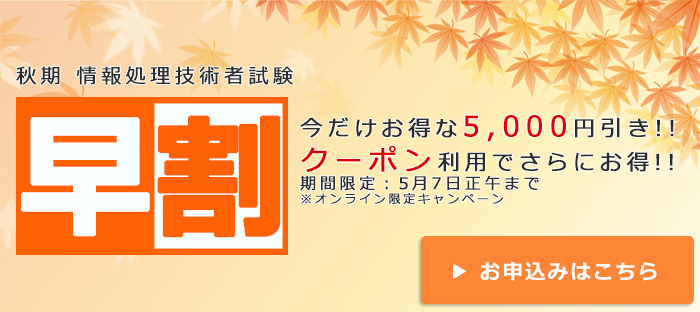 秋期 情報処理技術者試験

早割

今だけお得な5,000円引き!!
クーポン利用でさらにお得!!
期間限定：5月7日正午まで
※オンライン限定キャンペーン

▶ お申込みはこちら